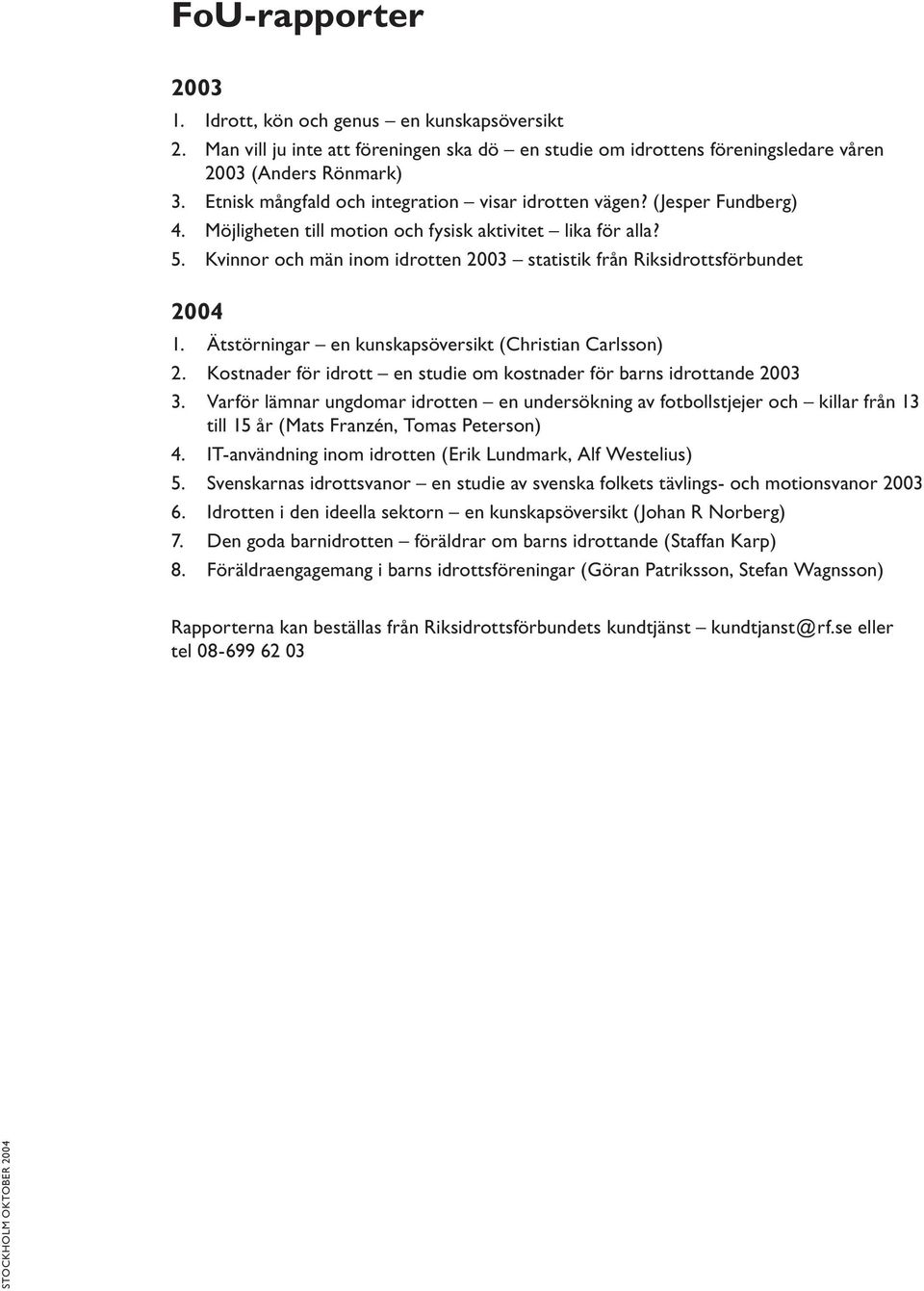 FoU-rapporter

2003
1. Idrott, kön och genus – en kunskapsöversikt
2. Man vill ju inte att föreningen ska dö – en studie om idrottens föreningsledare våren 2003 (Anders Rönmark)
3. Etnisk mångfald och integration – visar idrotten vägen? (Jesper Fundberg)
4. Möjligheten till motion och fysisk aktivitet – lika för alla?
5. Kvinnor och män inom idrotten 2003 – statistik från Riksidrottsförbundet

2004
1. Ätstörningar – en kunskapsöversikt (Christian Carlsson)
2. Kostnader för idrott – en studie om kostnader för barns idrottande 2003
3. Varför lämnar ungdomar idrotten – en undersökning av fotbollstjejer och – killar från 13 till 15 år (Mats Franzén, Tomas Peterson)
4. IT-användning inom idrotten (Erik Lundmark, Alf Westelius)
5. Svenskarnas idrottsvanor – en studie av svenska folkets tävlings- och motionsvanor 2003
6. Idrotten i den ideella sektorn – en kunskapsöversikt (Johan R Norberg)
7. Den goda barnidrotten – föräldrar om barns idrottande (Staffan Karp)
8. Föräldraengagemang i barns idrottsföreningar (Göran Patriksson, Stefan Wagnsson)

Rapporterna kan beställas från Riksidrottsförbundets kundtjänst – kundtjanst@rf.se eller tel 08-699 62 03

STOCKHOLM OKTOBER 2004